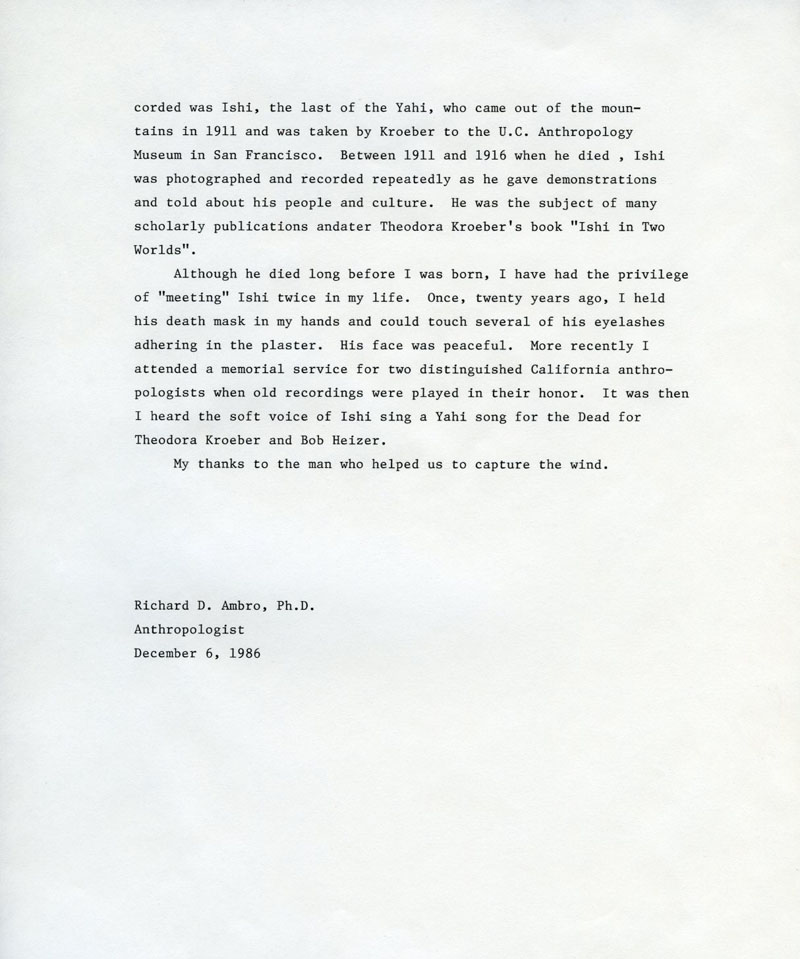 corded was Ishi, the last of the Yahi, who came out of the mountains in 1911 and was taken by Kroeber to the U.C. Anthropology Museum in San Francisco. Between 1911 and 1916 when he died , Ishi was photographed and recorded repeatedly as he gave demonstrations and told about his people and culture. He was the subject of many scholarly publications andater Theodora Kroeber's book "Ishi in Two Worlds".

Although he died long before I was born, I have had the privilege of "meeting" Ishi twice in my life. Once, twenty years ago, I held his death mask in my hands and could touch several of his eyelashes adhering in the plaster. His face was peaceful. More recently I attended a memorial service for two distinguished California anthropologists when old recordings were played in their honor. It was then I heard the soft voice of Ishi sing a Yahi song for the Dead for Theodora Kroeber and Bob Heizer.

My thanks to the man who helped us to capture the wind.

Richard D. Ambro, Ph.D.
Anthropologist
December 6, 1986